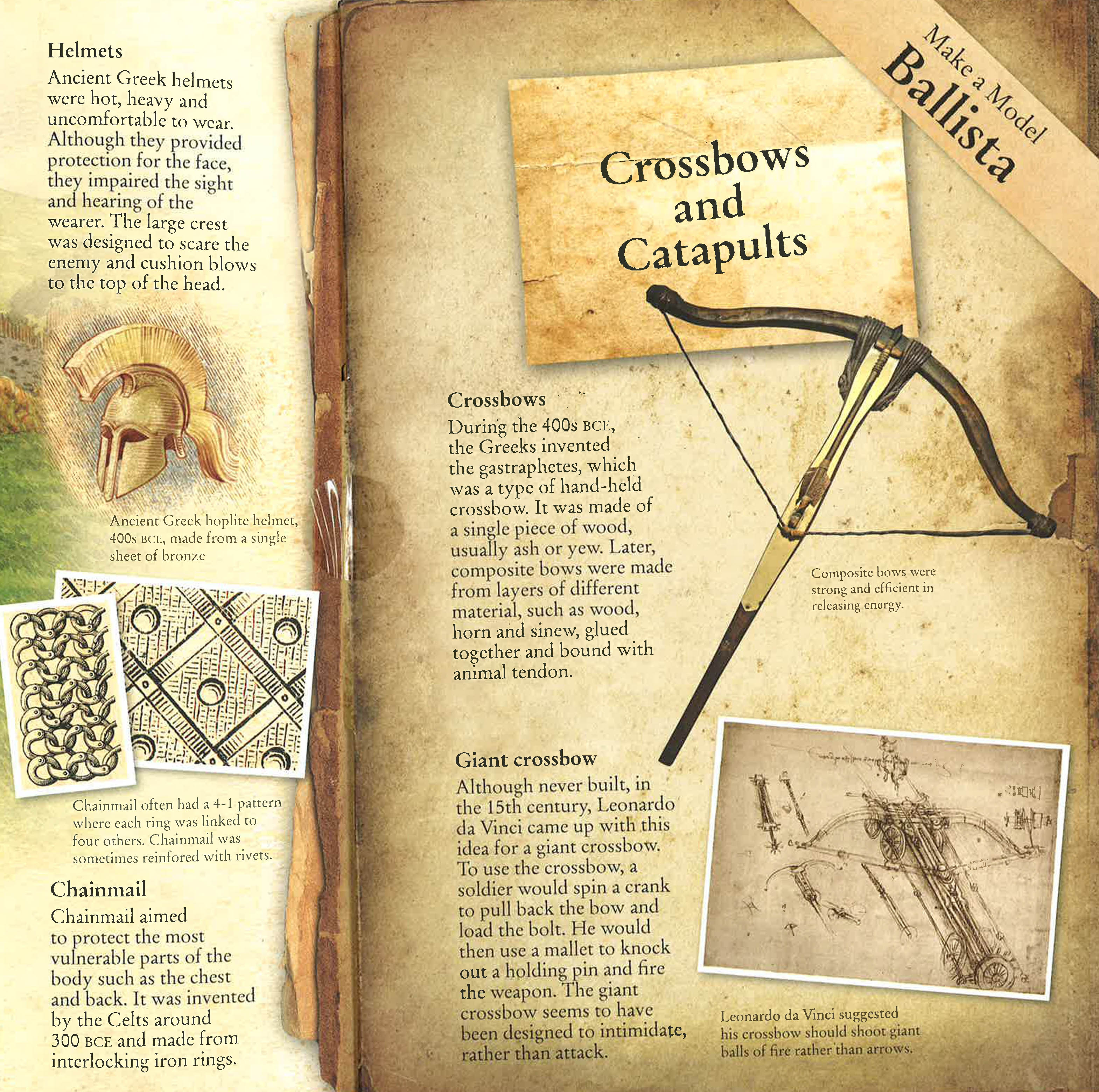 Helmets

Ancient Greek helmets were hot, heavy and uncomfortable to wear. Although they provided protection for the face, they impaired the sight and hearing of the wearer. The large crest was designed to scare the enemy and cushion blows to the top of the head.

Ancient Greek hoplite helmet, 400s BCE, made from a single sheet of bronze

Chainmail often had a 4-1 pattern where each ring was linked to four others. Chainmail was sometimes reinfored with rivets.

Chainmail

Chainmail aimed to protect the most vulnerable parts of the body such as the chest and back. It was invented by the Celts around 300 BCE and made from interlocking iron rings.

Make a Model Ballista

Crossbows and Catapults

Crossbows

During the 400s BCE, the Greeks invented the gastraphetes, which was a type of hand-held crossbow. It was made of a single piece of wood, usually ash or yew. Later, composite bows were made from layers of different material, such as wood, horn and sinew, glued together and bound with animal tendon.

Composite bows were strong and efficient in releasing energy.

Giant crossbow

Although never built, in the 15th century, Leonardo da Vinci came up with this idea for a giant crossbow. To use the crossbow, a soldier would spin a crank to pull back the bow and load the bolt. He would then use a mallet to knock out a holding pin and fire the weapon. The giant crossbow seems to have been designed to intimidate, rather than attack.

Leonardo da Vinci suggested his crossbow should shoot giant balls of fire rather than arrows.